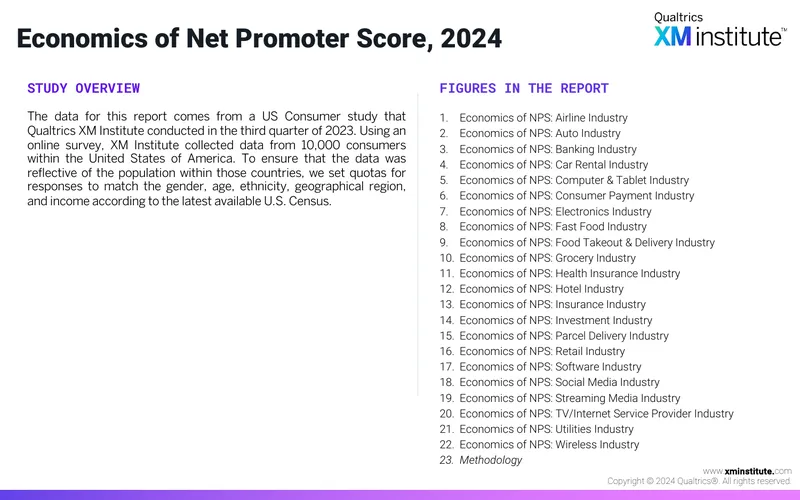 Economics of Net Promoter Score, 2024

Qualtrics
XM institute™

STUDY OVERVIEW

The data for this report comes from a US Consumer study that Qualtrics XM Institute conducted in the third quarter of 2023. Using an online survey, XM Institute collected data from 10,000 consumers within the United States of America. To ensure that the data was reflective of the population within those countries, we set quotas for responses to match the gender, age, ethnicity, geographical region, and income according to the latest available U.S. Census.

FIGURES IN THE REPORT

1. Economics of NPS: Airline Industry
2. Economics of NPS: Auto Industry
3. Economics of NPS: Banking Industry
4. Economics of NPS: Car Rental Industry
5. Economics of NPS: Computer & Tablet Industry
6. Economics of NPS: Consumer Payment Industry
7. Economics of NPS: Electronics Industry
8. Economics of NPS: Fast Food Industry
9. Economics of NPS: Food Takeout & Delivery Industry
10. Economics of NPS: Grocery Industry
11. Economics of NPS: Health Insurance Industry
12. Economics of NPS: Hotel Industry
13. Economics of NPS: Insurance Industry
14. Economics of NPS: Investment Industry
15. Economics of NPS: Parcel Delivery Industry
16. Economics of NPS: Retail Industry
17. Economics of NPS: Software Industry
18. Economics of NPS: Social Media Industry
19. Economics of NPS: Streaming Media Industry
20. Economics of NPS: TV/Internet Service Provider Industry
21. Economics of NPS: Utilities Industry
22. Economics of NPS: Wireless Industry
23. Methodology

www.xminstitute.com
Copyright © 2024 Qualtrics®. All rights reserved.